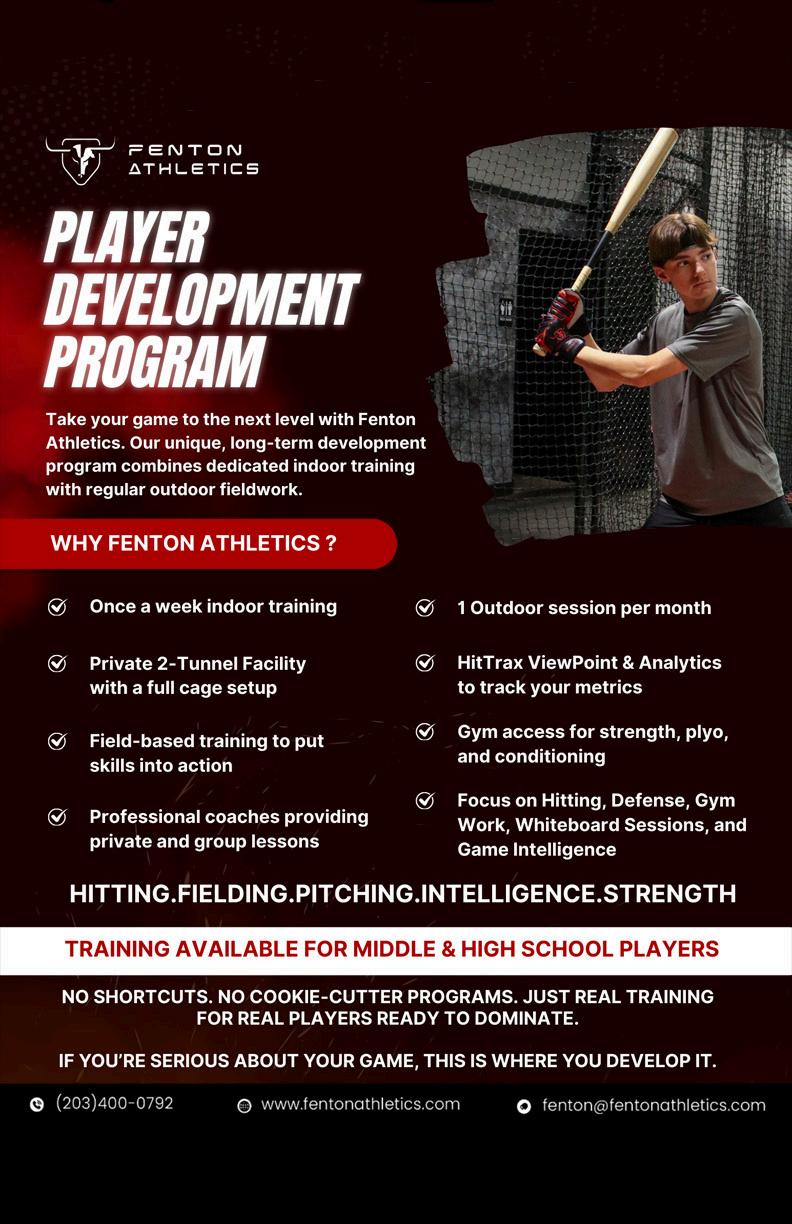 FENTON ATHLETICS

PLAYER DEVELOPMENT PROGRAM

Take your game to the next level with Fenton Athletics. Our unique, long-term development program combines dedicated indoor training with regular outdoor fieldwork.

WHY FENTON ATHLETICS ?

Once a week indoor training

Private 2-Tunnel Facility with a full cage setup

Field-based training to put skills into action

Professional coaches providing private and group lessons

1 Outdoor session per month

HitTrax ViewPoint & Analytics to track your metrics

Gym access for strength, plyo, and conditioning

Focus on Hitting, Defense, Gym Work, Whiteboard Sessions, and Game Intelligence

HITTING.FIELDING.PITCHING.INTELLIGENCE.STRENGTH

TRAINING AVAILABLE FOR MIDDLE & HIGH SCHOOL PLAYERS

NO SHORTCUTS. NO COOKIE-CUTTER PROGRAMS. JUST REAL TRAINING FOR REAL PLAYERS READY TO DOMINATE.

IF YOU'RE SERIOUS ABOUT YOUR GAME, THIS IS WHERE YOU DEVELOP IT.

(203)400-0792 www.fentonathletics.com fenton@fentonathletics.com